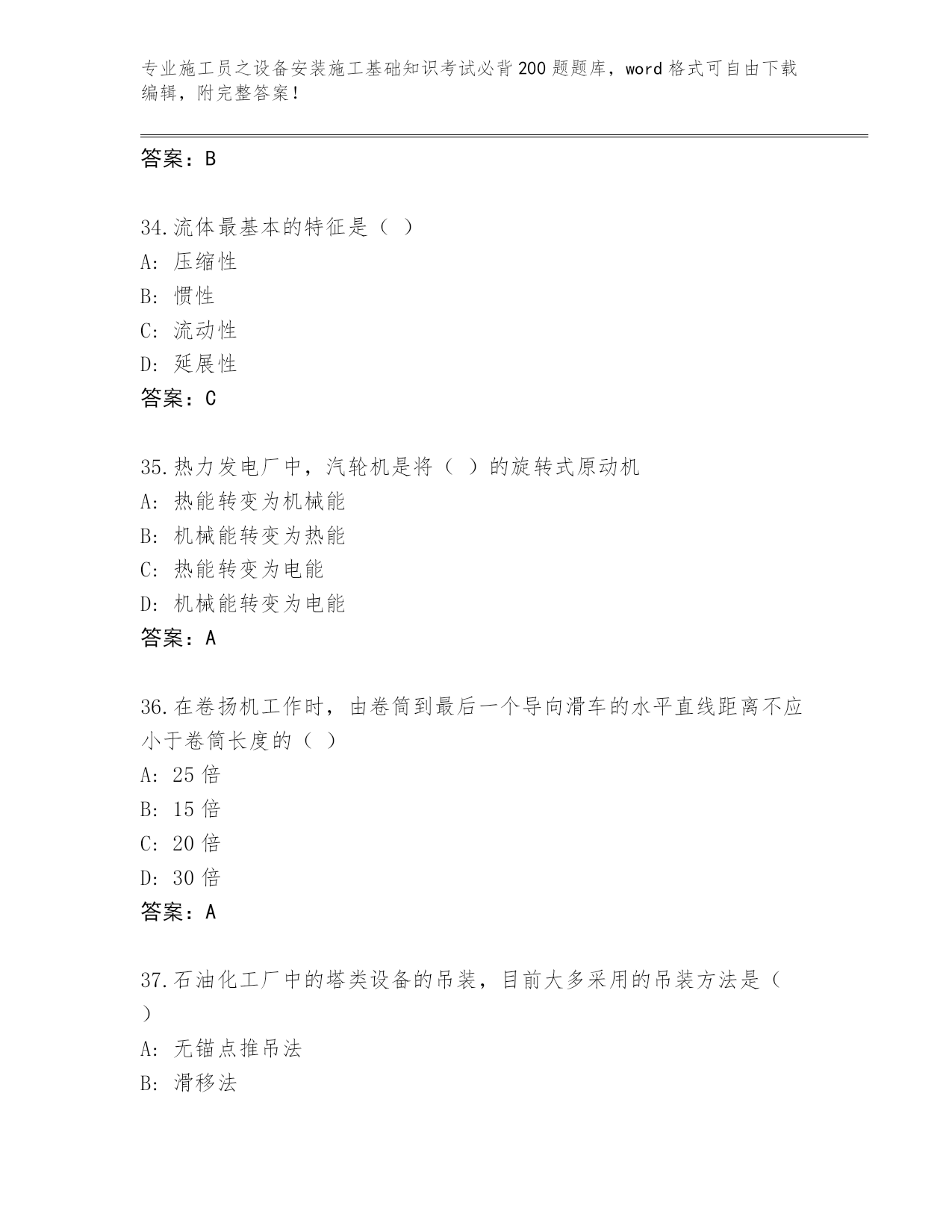 专业施工员之设备安装施工基础知识考试必背200题题库，word格式可自由下载编辑，附完整答案！

答案：B

34.流体最基本的特征是（ ）
A: 压缩性
B: 惯性
C: 流动性
D: 延展性
答案：C

35.热力发电厂中，汽轮机是将（ ）的旋转式原动机
A: 热能转变为机械能
B: 机械能转变为热能
C: 热能转变为电能
D: 机械能转变为电能
答案：A

36.在卷扬机工作时，由卷筒到最后一个导向滑车的水平直线距离不应小于卷筒长度的（ ）
A: 25倍
B: 15倍
C: 20倍
D: 30倍
答案：A

37.石油化工厂中的塔类设备的吊装，目前大多采用的吊装方法是（ ）
A: 无锚点推吊法
B: 滑移法